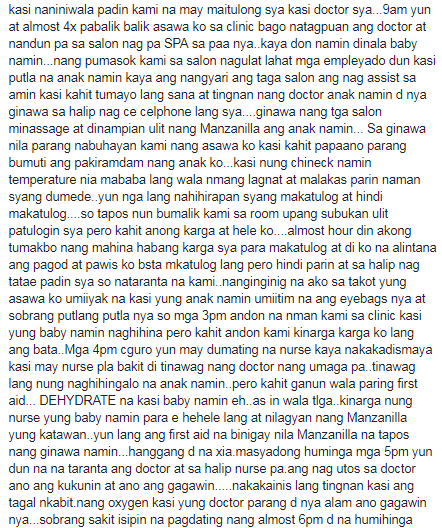 kasi naniniwala padin kami na may maitulong sya kasi doctor sya...9am yun at almost 4x pabalik balik asawa ko sa clinic bago natagpuan ang doctor at nandun pa sa salon nag pa SPA sa paa nya..kaya don namin dinala baby namin...nang pumasok kami sa salon nagulat lahat mga empleyado dun kasi putla na anak namin kaya ang nangyari ang taga salon ang nag assist sa amin kasi kahit tumayo lang sana at tingnan nang doctor anak namin d nya ginawa sa halip nag ce celphone lang sya....ginawa nang tga salon minassage at dinampian ulit nang Manzanilla ang anak namin... Sa ginawa nila parang nabuhayan kami nang asawa ko kasi kahit papaano parang bumuti ang pakiramdam nang anak ko...kasi nung chineck namin temperature nia mababa lang wala nmang lagnat at malakas parin naman syang dumede..yun nga lang nahihirapan syang makatulog at hindi makatulog....so tapos nun bumalik kami sa room upang subukan ulit patulogin sya pero kahit anong karga at hele ko....almost hour din akong tumakbo nang mahina habang karga sya para makatulog at di ko na alintana ang pagod at pawis ko bsta mkatulog lang pero hindi parin at sa halip nag tatae padin sya so nataranta na kami..nanginginig na ako sa takot yung asawa ko umiiyak na kasi yung anak namin umiitim na ang eyebags nya at sobrang putlang putla nya so mga 3pm andon na nman kami sa clinic kasi yung baby namin naghihina pero kahit andon kami kinarga karga ko lang ang bata..Mga 4pm cguro yun may dumating na nurse kaya nakakadismaya kasi may nurse pla bakit di tinawag nang doctor nang umaga pa..tinawag lang nung naghihingalo na anak namin..pero kahit ganun wala paring first aid... DEHYDRATE na kasi baby namin eh..as in wala tlga..kinarga nung nurse yung baby namin para e hehele lang at nilagyan nang Manzanilla yung katawan..yun lang ang first aid na binigay nila Manzanilla na tapos nang ginawa namin...hanggang d na xia.masyadong huminga mga 5pm yun dun na na taranta ang doctor at sa halip nurse pa.ang nag utos sa doctor ano ang kukunin at ano ang gagawin.....nakakainis lang tingnan kasi ang tagal nkabit.nang oxygen kasi yung doctor parang d nya alam ano gagawin nya...sobrang sakit isipin na pagdating nang almost 6pm d na humihinga